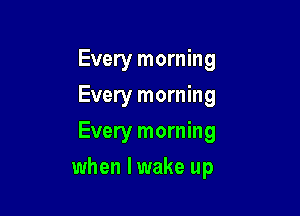 Every morning
Every morning
Every morning
when I wake up